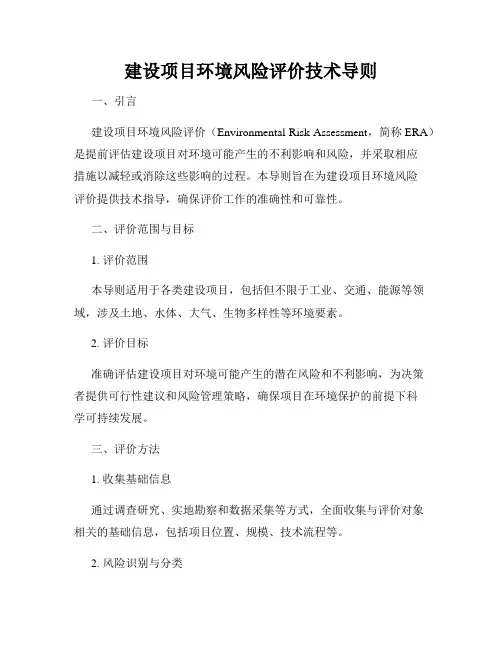 建设项目环境风险评价技术导则

一、引言

建设项目环境风险评价（Environmental Risk Assessment，简称 ERA）是提前评估建设项目对环境可能产生的不利影响和风险，并采取相应措施以减轻或消除这些影响的过程。本导则旨在为建设项目环境风险评价提供技术指导，确保评价工作的准确性和可靠性。

二、评价范围与目标

1. 评价范围

本导则适用于各类建设项目，包括但不限于工业、交通、能源等领域，涉及土地、水体、大气、生物多样性等环境要素。

2. 评价目标

准确评估建设项目对环境可能产生的潜在风险和不利影响，为决策者提供可行性建议和风险管理策略，确保项目在环境保护的前提下科学可持续发展。

三、评价方法

1. 收集基础信息

通过调查研究、实地勘察和数据采集等方式，全面收集与评价对象相关的基础信息，包括项目位置、规模、技术流程等。

2. 风险识别与分类